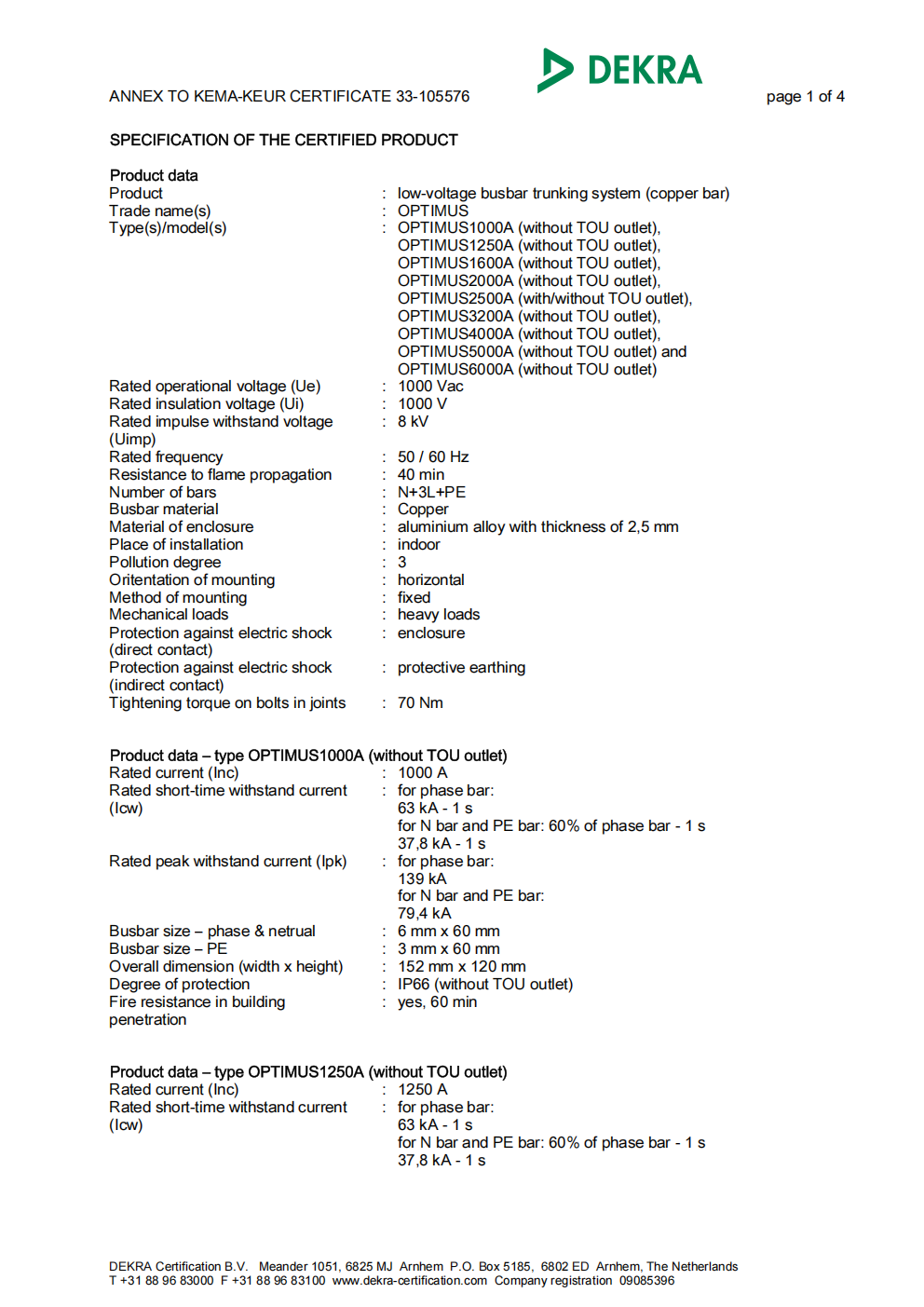 DEKRA

ANNEX TO KEMA-KEUR CERTIFICATE 33-105576

page 1 of 4

SPECIFICATION OF THE CERTIFIED PRODUCT

Product data

| | | |
|---|---|---|
| Product | : | low-voltage busbar trunking system (copper bar) |
| Trade name(s) | : | OPTIMUS |
| Type(s)/model(s) | : | OPTIMUS1000A (without TOU outlet), OPTIMUS1250A (without TOU outlet), OPTIMUS1600A (without TOU outlet), OPTIMUS2000A (without TOU outlet), OPTIMUS2500A (with/without TOU outlet), OPTIMUS3200A (without TOU outlet), OPTIMUS4000A (without TOU outlet), OPTIMUS5000A (without TOU outlet) and OPTIMUS6000A (without TOU outlet) |
| Rated operational voltage (Ue) | : | 1000 Vac |
| Rated insulation voltage (Ui) | : | 1000 V |
| Rated impulse withstand voltage (Uimp) | : | 8 kV |
| Rated frequency | : | 50 / 60 Hz |
| Resistance to flame propagation | : | 40 min |
| Number of bars | : | N+3L+PE |
| Busbar material | : | Copper |
| Material of enclosure | : | aluminium alloy with thickness of 2,5 mm |
| Place of installation | : | indoor |
| Pollution degree | : | 3 |
| Oritentation of mounting | : | horizontal |
| Method of mounting | : | fixed |
| Mechanical loads | : | heavy loads |
| Protection against electric shock (direct contact) | : | enclosure |
| Protection against electric shock (indirect contact) | : | protective earthing |
| Tightening torque on bolts in joints | : | 70 Nm |

Product data – type OPTIMUS1000A (without TOU outlet)

| | | |
|---|---|---|
| Rated current (Inc) | : | 1000 A |
| Rated short-time withstand current (Icw) | : | for phase bar: 63 kA - 1 s for N bar and PE bar: 60% of phase bar - 1 s 37,8 kA - 1 s |
| Rated peak withstand current (Ipk) | : | for phase bar: 139 kA for N bar and PE bar: 79,4 kA |
| Busbar size – phase & netrual | : | 6 mm x 60 mm |
| Busbar size – PE | : | 3 mm x 60 mm |
| Overall dimension (width x height) | : | 152 mm x 120 mm |
| Degree of protection | : | IP66 (without TOU outlet) |
| Fire resistance in building penetration | : | yes, 60 min |

Product data – type OPTIMUS1250A (without TOU outlet)

| | | |
|---|---|---|
| Rated current (Inc) | : | 1250 A |
| Rated short-time withstand current (Icw) | : | for phase bar: 63 kA - 1 s for N bar and PE bar: 60% of phase bar - 1 s 37,8 kA - 1 s |

DEKRA Certification B.V. Meander 1051, 6825 MJ Arnhem P.O. Box 5185, 6802 ED Arnhem, The Netherlands
T +31 88 96 83000 F +31 88 96 83100 www.dekra-certification.com Company registration 09085396